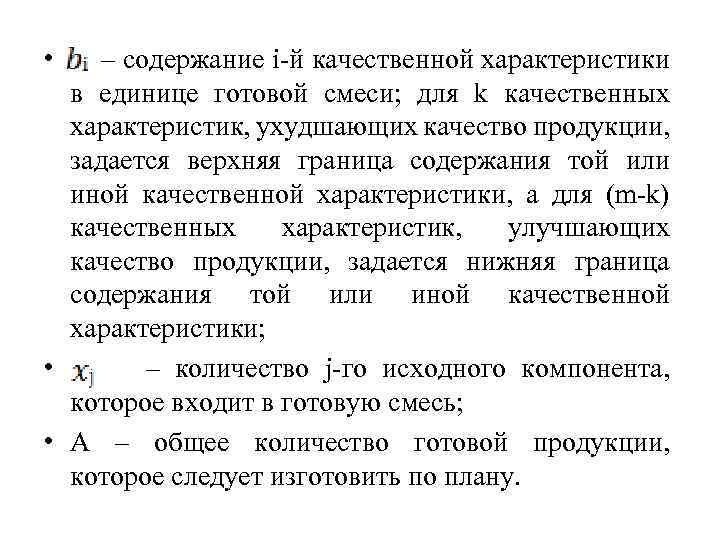 • $b_i$ – содержание i-й качественной характеристики в единице готовой смеси; для k качественных характеристик, ухудшающих качество продукции, задается верхняя граница содержания той или иной качественной характеристики, а для (m-k) качественных характеристик, улучшающих качество продукции, задается нижняя граница содержания той или иной качественной характеристики;

• $x_j$ – количество j-го исходного компонента, которое входит в готовую смесь;

• A – общее количество готовой продукции, которое следует изготовить по плану.